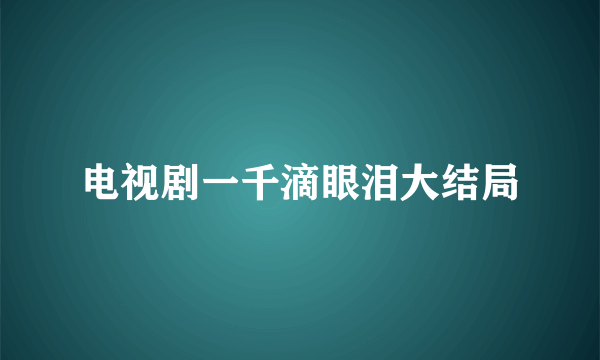 电视剧一千滴眼泪大结局